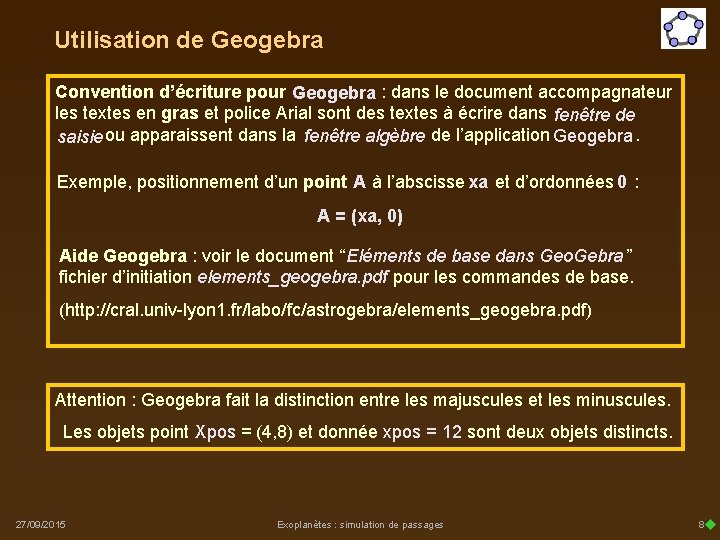 Utilisation de Geogebra

Convention d'écriture pour Geogebra : dans le document accompagnateur les textes en gras et police Arial sont des textes à écrire dans fenêtre de saisie ou apparaissent dans la fenêtre algèbre de l'application Geogebra.

Exemple, positionnement d'un point A à l'abscisse xa et d'ordonnées 0 :

A = (xa, 0)

Aide Geogebra : voir le document "Eléments de base dans GeoGebra" fichier d'initiation elements_geogebra.pdf pour les commandes de base.

(http://cral.univ-lyon1.fr/labo/fc/astrogebra/elements_geogebra.pdf)

Attention : Geogebra fait la distinction entre les majuscules et les minuscules.

Les objets point Xpos = (4,8) et donnée xpos = 12 sont deux objets distincts.

27/09/2015

Exoplanètes : simulation de passages

8